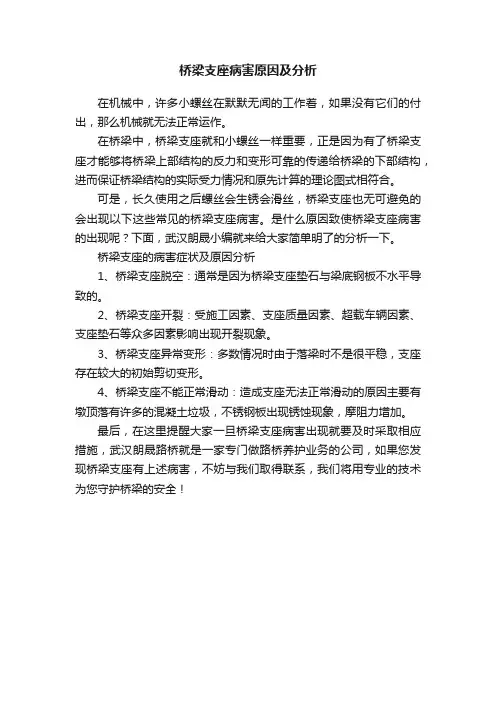 桥梁支座病害原因及分析

在机械中，许多小螺丝在默默无闻的工作着，如果没有它们的付出，那么机械就无法正常运作。

在桥梁中，桥梁支座就和小螺丝一样重要，正是因为有了桥梁支座才能够将桥梁上部结构的反力和变形可靠的传递给桥梁的下部结构，进而保证桥梁结构的实际受力情况和原先计算的理论图式相符合。

可是，长久使用之后螺丝会生锈会滑丝，桥梁支座也无可避免的会出现以下这些常见的桥梁支座病害。是什么原因致使桥梁支座病害的出现呢？下面，武汉朗晟小编就来给大家简单明了的分析一下。

桥梁支座的病害症状及原因分析

1、桥梁支座脱空：通常是因为桥梁支座垫石与梁底钢板不水平导致的。

2、桥梁支座开裂：受施工因素、支座质量因素、超载车辆因素、支座垫石等众多因素影响出现开裂现象。

3、桥梁支座异常变形：多数情况时由于落梁时不是很平稳，支座存在较大的初始剪切变形。

4、桥梁支座不能正常滑动：造成支座无法正常滑动的原因主要有墩顶落有许多的混凝土垃圾，不锈钢板出现锈蚀现象，摩阻力增加。

最后，在这里提醒大家一旦桥梁支座病害出现就要及时采取相应措施，武汉朗晟路桥就是一家专门做路桥养护业务的公司，如果您发现桥梁支座有上述病害，不妨与我们取得联系，我们将用专业的技术为您守护桥梁的安全！